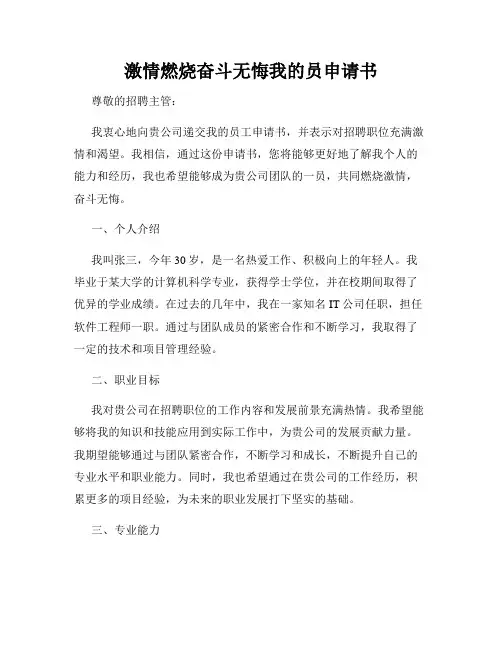 激情燃烧奋斗无悔我的员申请书

尊敬的招聘主管:

我衷心地向贵公司递交我的员工申请书，并表示对招聘职位充满激情和渴望。我相信，通过这份申请书，您将能够更好地了解我个人的能力和经历，我也希望能够成为贵公司团队的一员，共同燃烧激情，奋斗无悔。

一、个人介绍

我叫张三，今年30岁，是一名热爱工作、积极向上的年轻人。我毕业于某大学的计算机科学专业，获得学士学位，并在校期间取得了优异的学业成绩。在过去的几年中，我在一家知名IT公司任职，担任软件工程师一职。通过与团队成员的紧密合作和不断学习，我取得了一定的技术和项目管理经验。

二、职业目标

我对贵公司在招聘职位的工作内容和发展前景充满热情。我希望能够将我的知识和技能应用到实际工作中，为贵公司的发展贡献力量。我期望能够通过与团队紧密合作，不断学习和成长，不断提升自己的专业水平和职业能力。同时，我也希望通过在贵公司的工作经历，积累更多的项目经验，为未来的职业发展打下坚实的基础。

三、专业能力